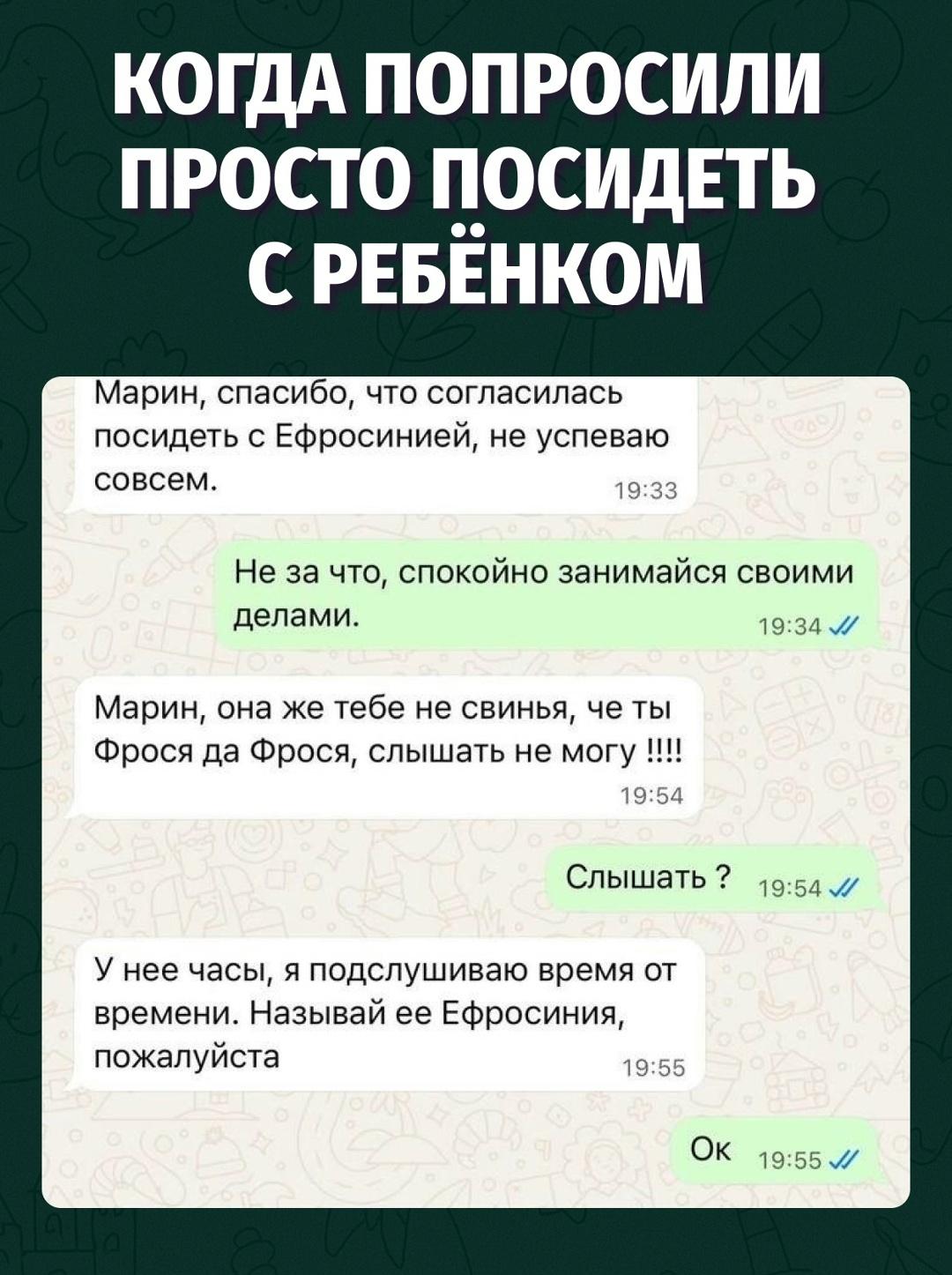 КОГДА ПОПРОСИЛИ ПРОСТО ПОСИДЕТЬ С РЕБЁНКОМ

Марин, спасибо, что согласилась посидеть с Ефросинией, не успеваю совсем.
19:33

Не за что, спокойно занимайся своими делами.
19:34

Марин, она же тебе не свинья, че ты Фрося да Фрося, слышать не могу !!!!
19:54

Слышать ?
19:54

У нее часы, я подслушиваю время от времени. Называй ее Ефросиния, пожалуйста
19:55

Ок
19:55